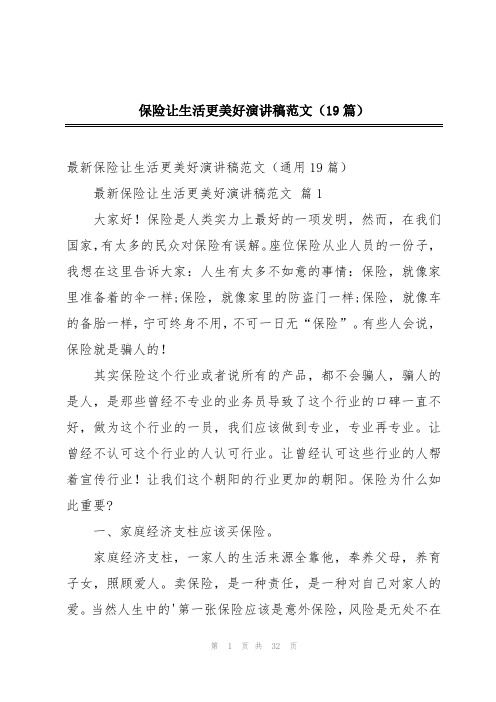 保险让生活更美好演讲稿范文（19篇）

最新保险让生活更美好演讲稿范文（通用19篇）

最新保险让生活更美好演讲稿范文 篇1

大家好！保险是人类实力上最好的一项发明，然而，在我们国家，有太多的民众对保险有误解。座位保险从业人员的一份子，我想在这里告诉大家：人生有太多不如意的事情：保险，就像家里准备着的伞一样;保险，就像家里的防盗门一样;保险，就像车的备胎一样，宁可终身不用，不可一日无“保险”。有些人会说，保险就是骗人的！

其实保险这个行业或者说所有的产品，都不会骗人，骗人的是人，是那些曾经不专业的业务员导致了这个行业的口碑一直不好，做为这个行业的一员，我们应该做到专业，专业再专业。让曾经不认可这个行业的人认可行业。让曾经认可这些行业的人帮着宣传行业！让我们这个朝阳的行业更加的朝阳。保险为什么如此重要?

一、家庭经济支柱应该买保险。

家庭经济支柱，一家人的生活来源全靠他，奉养父母，养育子女，照顾爱人。卖保险，是一种责任，是一种对自己对家人的爱。当然人生中的'第一张保险应该是意外保险，风险是无处不在

第 1 页 共 32 页